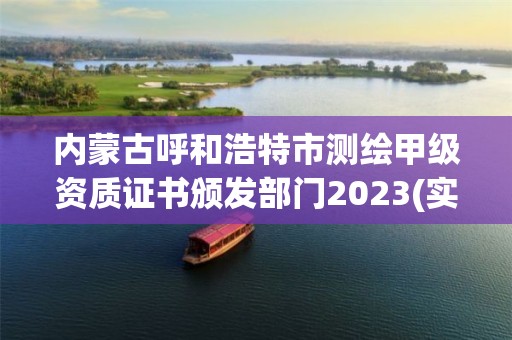 内蒙古呼和浩特市测绘甲级资质证书颁发部门2023(实